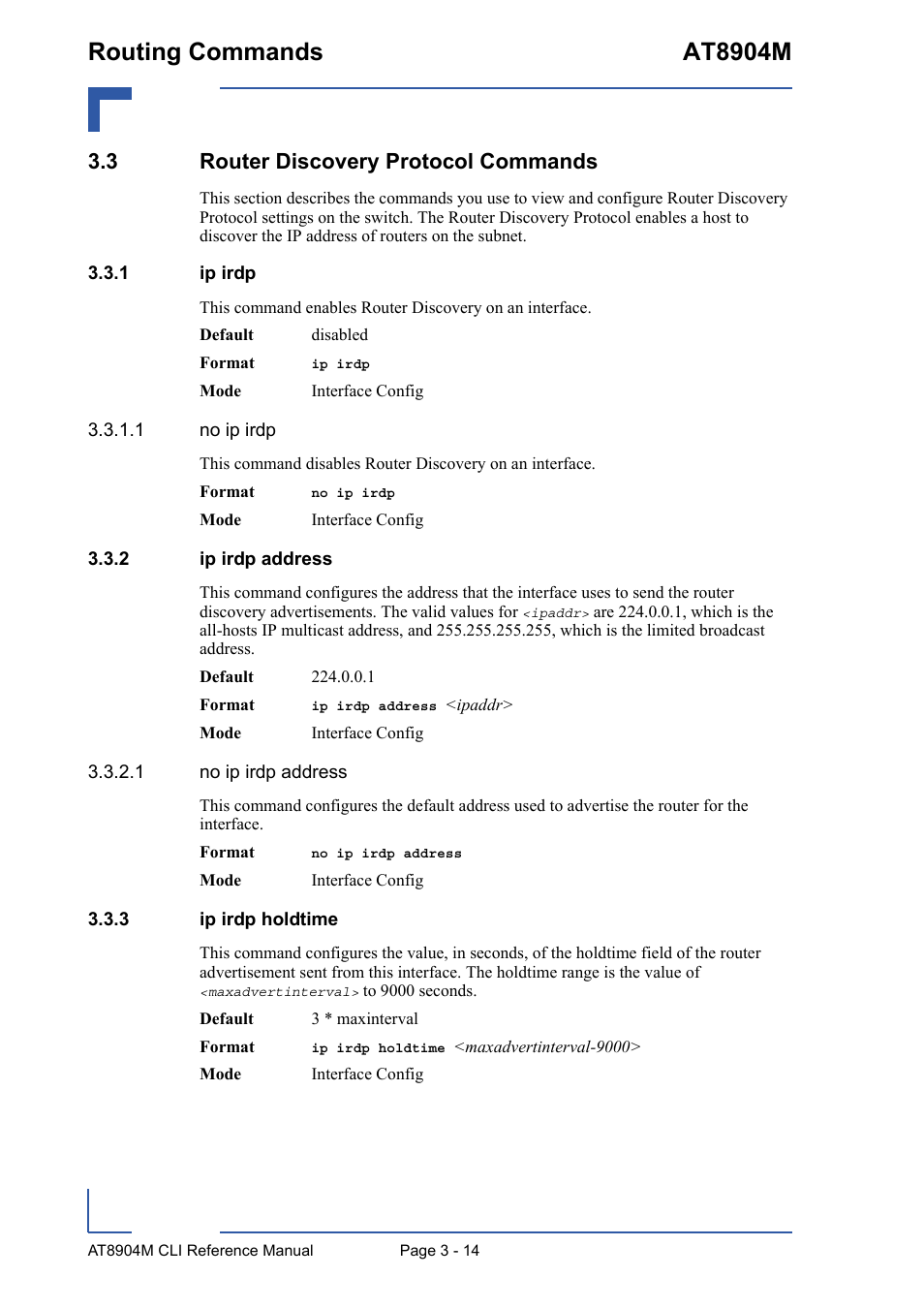 Routing Commands AT8904M

3.3 Router Discovery Protocol Commands

This section describes the commands you use to view and configure Router Discovery Protocol settings on the switch. The Router Discovery Protocol enables a host to discover the IP address of routers on the subnet.

3.3.1 ip irdp

This command enables Router Discovery on an interface.

Default disabled

Format ip irdp

Mode Interface Config

3.3.1.1 no ip irdp

This command disables Router Discovery on an interface.

Format no ip irdp

Mode Interface Config

3.3.2 ip irdp address

This command configures the address that the interface uses to send the router discovery advertisements. The valid values for <ipaddr> are 224.0.0.1, which is the all-hosts IP multicast address, and 255.255.255.255, which is the limited broadcast address.

Default 224.0.0.1

Format ip irdp address <ipaddr>

Mode Interface Config

3.3.2.1 no ip irdp address

This command configures the default address used to advertise the router for the interface.

Format no ip irdp address

Mode Interface Config

3.3.3 ip irdp holdtime

This command configures the value, in seconds, of the holdtime field of the router advertisement sent from this interface. The holdtime range is the value of <maxadvertinterval> to 9000 seconds.

Default 3 * maxinterval

Format ip irdp holdtime <maxadvertinterval-9000>

Mode Interface Config

AT8904M CLI Reference Manual Page 3 - 14